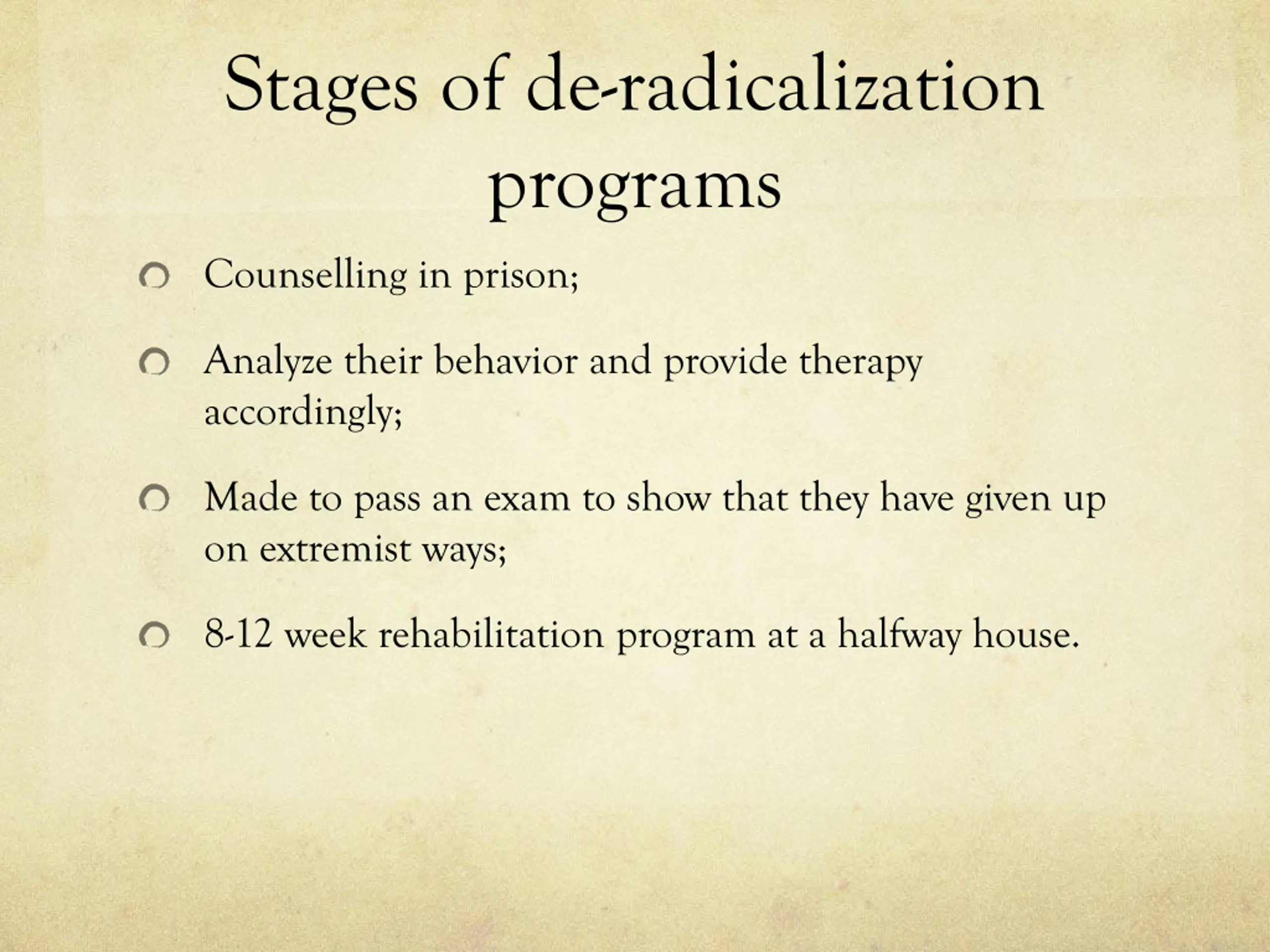 Stages of de-radicalization programs

Counselling in prison;

Analyze their behavior and provide therapy accordingly;

Made to pass an exam to show that they have given up on extremist ways;

8-12 week rehabilitation program at a halfway house.